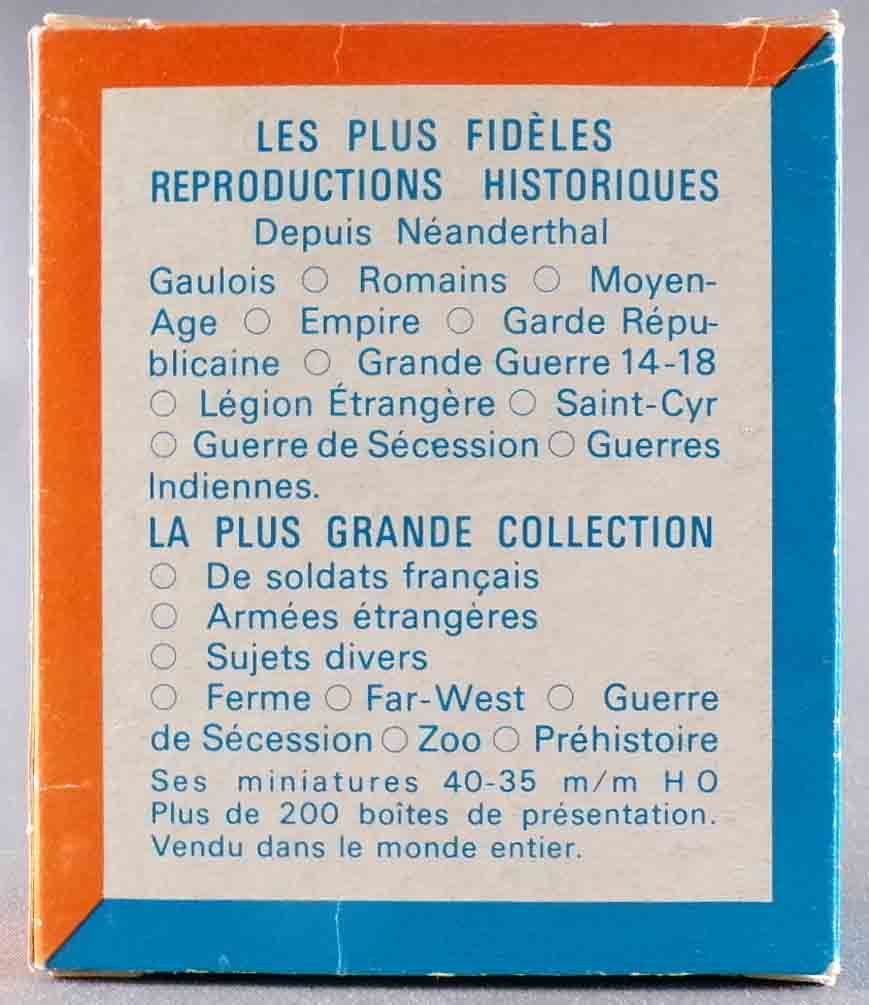 LES PLUS FIDÈLES
REPRODUCTIONS HISTORIQUES
Depuis Néanderthal

Gaulois ○ Romains ○ Moyen-Age ○ Empire ○ Garde Républicaine ○ Grande Guerre 14-18 ○ Légion Étrangère ○ Saint-Cyr ○ Guerre de Sécession ○ Guerres Indiennes.

LA PLUS GRANDE COLLECTION
○ De soldats français
○ Armées étrangères
○ Sujets divers
○ Ferme ○ Far-West ○ Guerre de Sécession ○ Zoo ○ Préhistoire

Ses miniatures 40-35 m/m HO
Plus de 200 boîtes de présentation.
Vendu dans le monde entier.